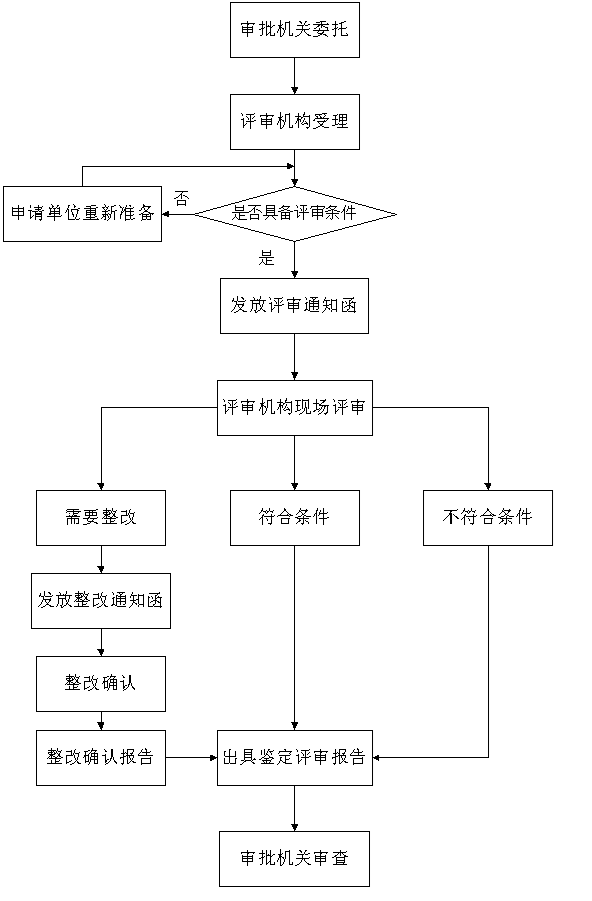 审批机关委托

评审机构受理

申请单位重新准备

否

是否具备评审条件

是

发放评审通知函

评审机构现场评审

需要整改

符合条件

不符合条件

发放整改通知函

整改确认

整改确认报告

出具鉴定评审报告

审批机关审查